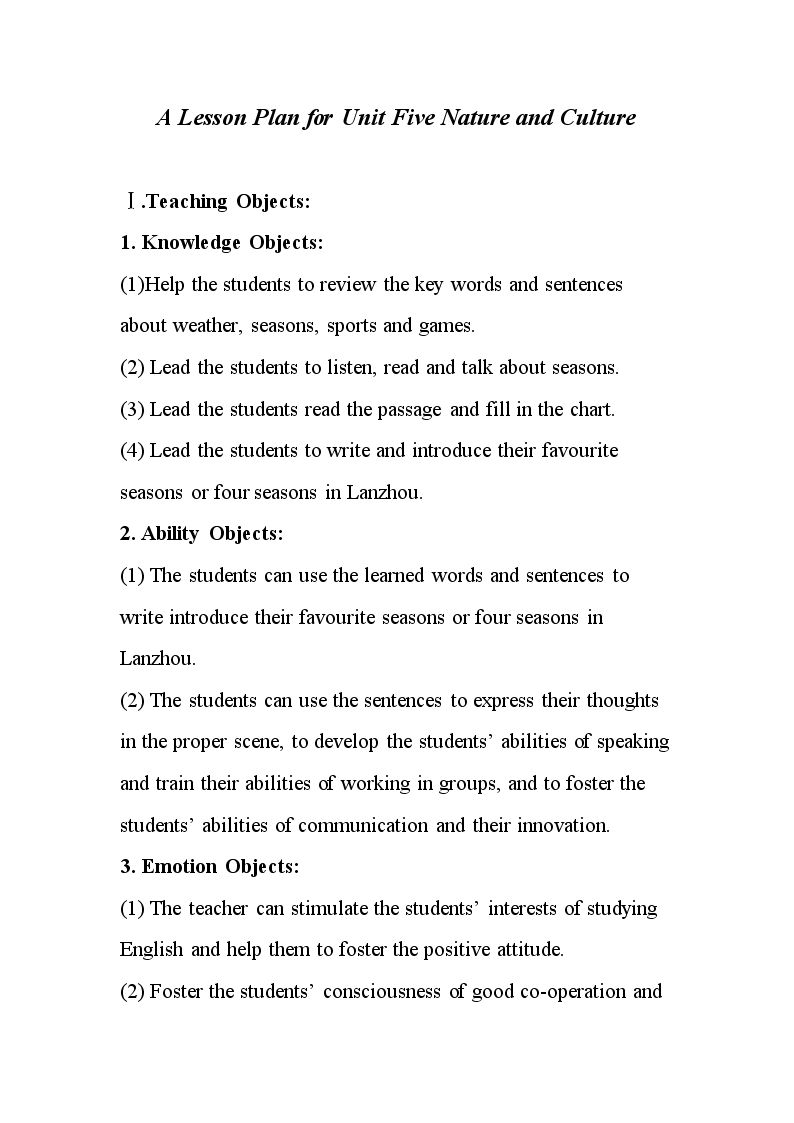 A Lesson Plan for Unit Five Nature and Culture

Ⅰ.Teaching Objects:

1. Knowledge Objects:

(1)Help the students to review the key words and sentences about weather, seasons, sports and games.

(2) Lead the students to listen, read and talk about seasons.

(3) Lead the students read the passage and fill in the chart.

(4) Lead the students to write and introduce their favourite seasons or four seasons in Lanzhou.

2. Ability Objects:

(1) The students can use the learned words and sentences to write introduce their favourite seasons or four seasons in Lanzhou.

(2) The students can use the sentences to express their thoughts in the proper scene, to develop the students' abilities of speaking and train their abilities of working in groups, and to foster the students' abilities of communication and their innovation.

3. Emotion Objects:

(1) The teacher can stimulate the students' interests of studying English and help them to foster the positive attitude.

(2) Foster the students' consciousness of good co-operation and